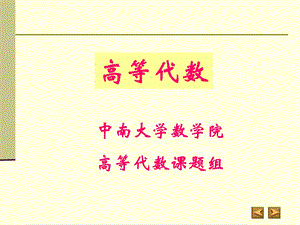 高等代数

中南大学数学院

高等代数课题组